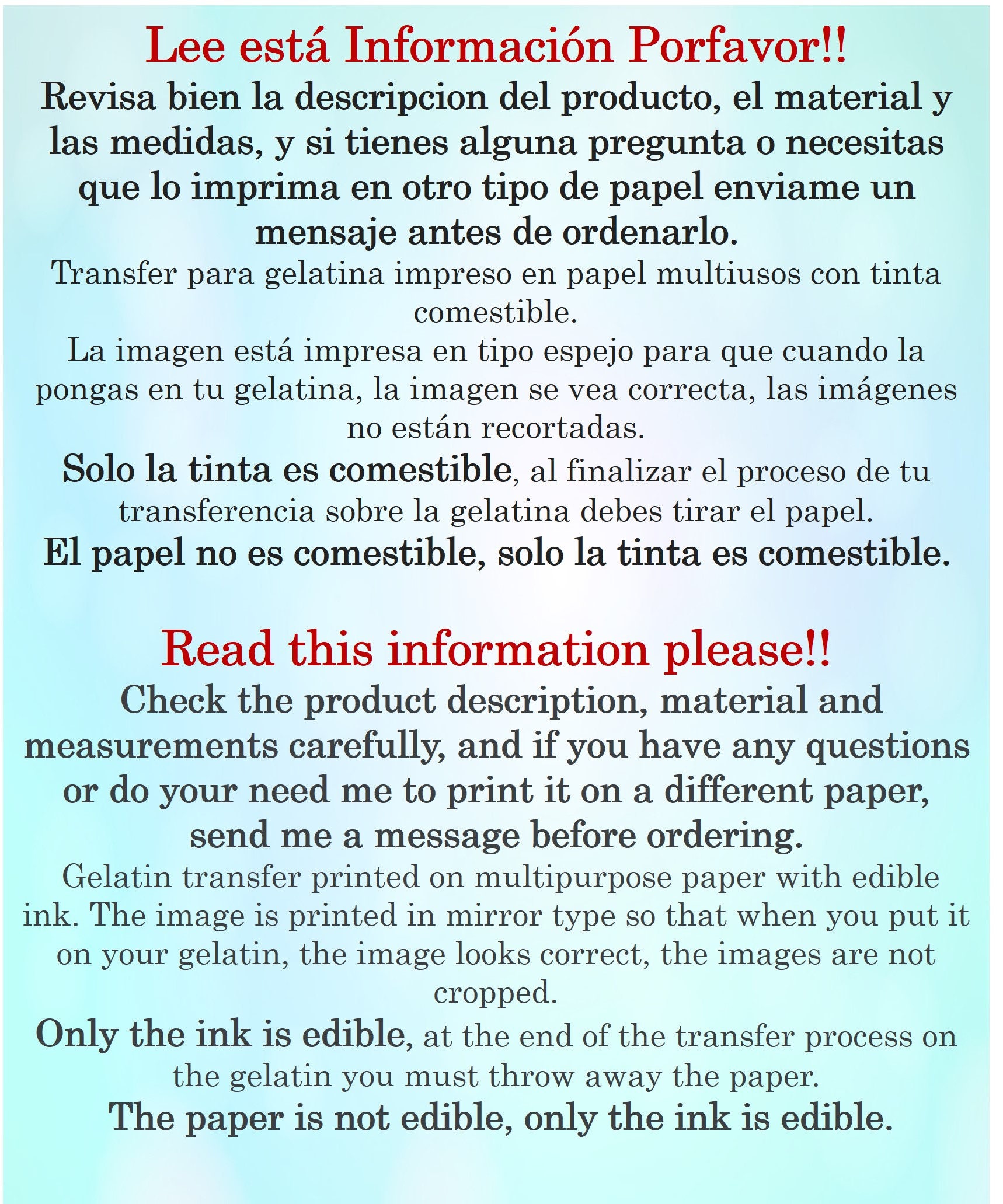 Lee está Información Porfavor!!

Revisa bien la descripcion del producto, el material y las medidas, y si tienes alguna pregunta o necesitas que lo imprima en otro tipo de papel enviame un mensaje antes de ordenarlo.

Transfer para gelatina impreso en papel multiusos con tinta comestible.

La imagen está impresa en tipo espejo para que cuando la pongas en tu gelatina, la imagen se vea correcta, las imágenes no están recortadas.

Solo la tinta es comestible, al finalizar el proceso de tu transferencia sobre la gelatina debes tirar el papel.

El papel no es comestible, solo la tinta es comestible.

Read this information please!!

Check the product description, material and measurements carefully, and if you have any questions or do your need me to print it on a different paper, send me a message before ordering.

Gelatin transfer printed on multipurpose paper with edible ink. The image is printed in mirror type so that when you put it on your gelatin, the image looks correct, the images are not cropped.

Only the ink is edible, at the end of the transfer process on the gelatin you must throw away the paper.

The paper is not edible, only the ink is edible.